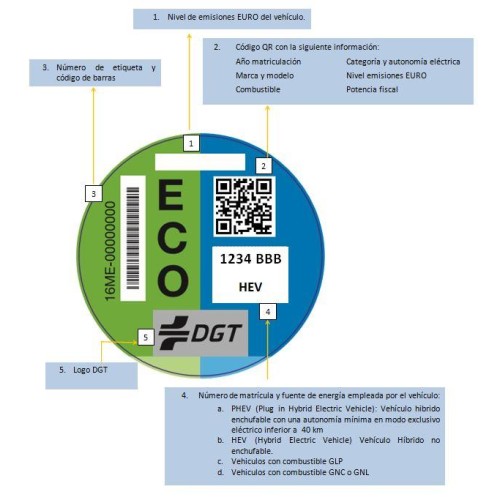 1. Nivel de emisiones EURO del vehículo.

2. Código QR con la siguiente información:
Año matriculación
Marca y modelo
Combustible
Categoría y autonomía eléctrica
Nivel emisiones EURO
Potencia fiscal

3. Número de etiqueta y código de barras

1

2

3

16ME-00000000

ECO

1234 BBB

HEV

4

5

DGT

5. Logo DGT

4. Número de matrícula y fuente de energía empleada por el vehículo:
a. PHEV (Plug in Hybrid Electric Vehicle): Vehículo híbrido enchufable con una autonomía mínima en modo exclusivo eléctrico inferior a 40 km
b. HEV (Hybrid Electric Vehicle) Vehículo Híbrido no enchufable.
c. Vehículos con combustible GLP
d. Vehículos con combustible GNC o GNL